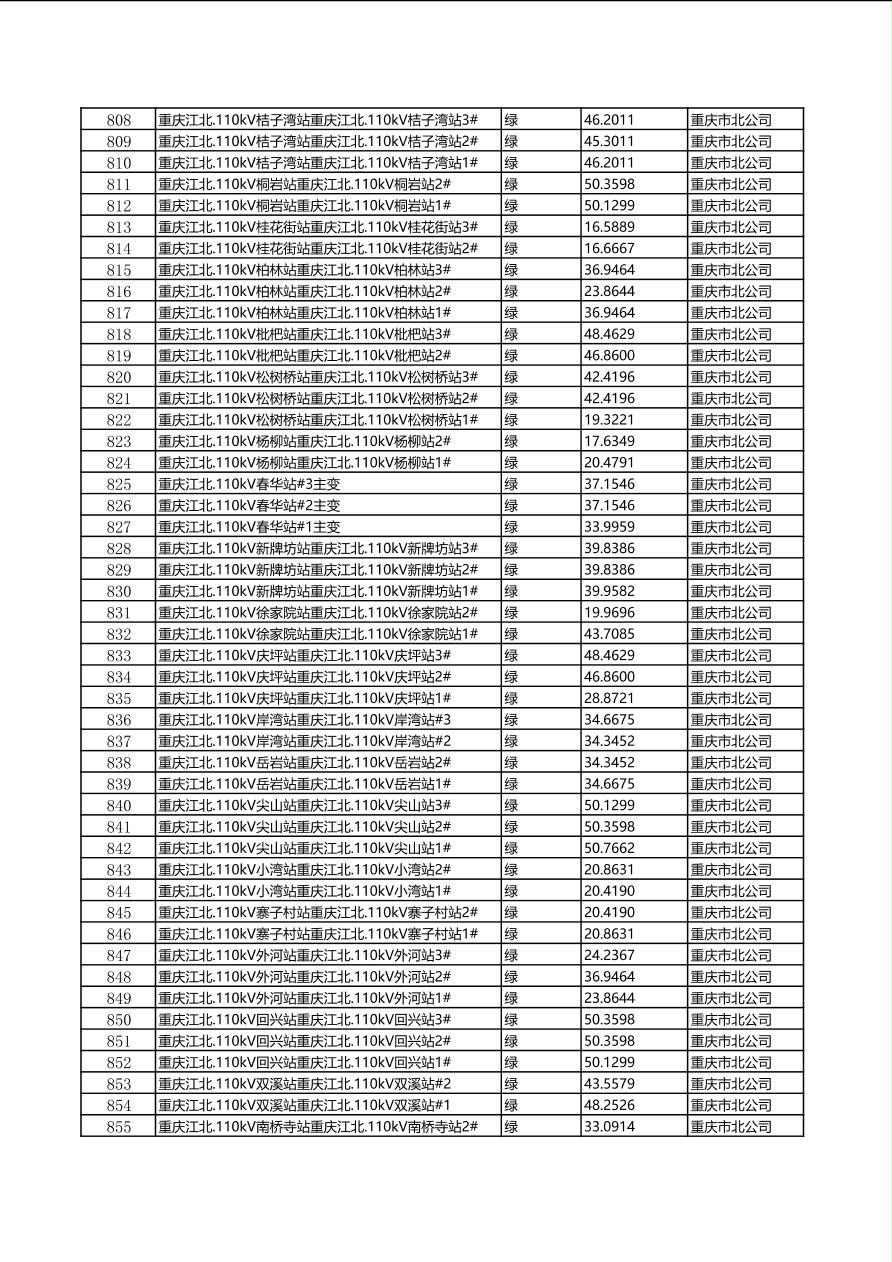 | 808 | 重庆江北.110kV桔子湾站重庆江北.110kV桔子湾站3# | 绿 | 46.2011 | 重庆市北公司 |
|---|---|---|---|---|
| 809 | 重庆江北.110kV桔子湾站重庆江北.110kV桔子湾站2# | 绿 | 45.3011 | 重庆市北公司 |
| 810 | 重庆江北.110kV桔子湾站重庆江北.110kV桔子湾站1# | 绿 | 46.2011 | 重庆市北公司 |
| 811 | 重庆江北.110kV桐岩站重庆江北.110kV桐岩站2# | 绿 | 50.3598 | 重庆市北公司 |
| 812 | 重庆江北.110kV桐岩站重庆江北.110kV桐岩站1# | 绿 | 50.1299 | 重庆市北公司 |
| 813 | 重庆江北.110kV桂花街站重庆江北.110kV桂花街站3# | 绿 | 16.5889 | 重庆市北公司 |
| 814 | 重庆江北.110kV桂花街站重庆江北.110kV桂花街站2# | 绿 | 16.6667 | 重庆市北公司 |
| 815 | 重庆江北.110kV柏林站重庆江北.110kV柏林站3# | 绿 | 36.9464 | 重庆市北公司 |
| 816 | 重庆江北.110kV柏林站重庆江北.110kV柏林站2# | 绿 | 23.8644 | 重庆市北公司 |
| 817 | 重庆江北.110kV柏林站重庆江北.110kV柏林站1# | 绿 | 36.9464 | 重庆市北公司 |
| 818 | 重庆江北.110kV枇杷站重庆江北.110kV枇杷站3# | 绿 | 48.4629 | 重庆市北公司 |
| 819 | 重庆江北.110kV枇杷站重庆江北.110kV枇杷站2# | 绿 | 46.8600 | 重庆市北公司 |
| 820 | 重庆江北.110kV松树桥站重庆江北.110kV松树桥站3# | 绿 | 42.4196 | 重庆市北公司 |
| 821 | 重庆江北.110kV松树桥站重庆江北.110kV松树桥站2# | 绿 | 42.4196 | 重庆市北公司 |
| 822 | 重庆江北.110kV松树桥站重庆江北.110kV松树桥站1# | 绿 | 19.3221 | 重庆市北公司 |
| 823 | 重庆江北.110kV杨柳站重庆江北.110kV杨柳站2# | 绿 | 17.6349 | 重庆市北公司 |
| 824 | 重庆江北.110kV杨柳站重庆江北.110kV杨柳站1# | 绿 | 20.4791 | 重庆市北公司 |
| 825 | 重庆江北.110kV春华站#3主变 | 绿 | 37.1546 | 重庆市北公司 |
| 826 | 重庆江北.110kV春华站#2主变 | 绿 | 37.1546 | 重庆市北公司 |
| 827 | 重庆江北.110kV春华站#1主变 | 绿 | 33.9959 | 重庆市北公司 |
| 828 | 重庆江北.110kV新牌坊站重庆江北.110kV新牌坊站3# | 绿 | 39.8386 | 重庆市北公司 |
| 829 | 重庆江北.110kV新牌坊站重庆江北.110kV新牌坊站2# | 绿 | 39.8386 | 重庆市北公司 |
| 830 | 重庆江北.110kV新牌坊站重庆江北.110kV新牌坊站1# | 绿 | 39.9582 | 重庆市北公司 |
| 831 | 重庆江北.110kV徐家院站重庆江北.110kV徐家院站2# | 绿 | 19.9696 | 重庆市北公司 |
| 832 | 重庆江北.110kV徐家院站重庆江北.110kV徐家院站1# | 绿 | 43.7085 | 重庆市北公司 |
| 833 | 重庆江北.110kV庆坪站重庆江北.110kV庆坪站3# | 绿 | 48.4629 | 重庆市北公司 |
| 834 | 重庆江北.110kV庆坪站重庆江北.110kV庆坪站2# | 绿 | 46.8600 | 重庆市北公司 |
| 835 | 重庆江北.110kV庆坪站重庆江北.110kV庆坪站1# | 绿 | 28.8721 | 重庆市北公司 |
| 836 | 重庆江北.110kV岸湾站重庆江北.110kV岸湾站#3 | 绿 | 34.6675 | 重庆市北公司 |
| 837 | 重庆江北.110kV岸湾站重庆江北.110kV岸湾站#2 | 绿 | 34.3452 | 重庆市北公司 |
| 838 | 重庆江北.110kV岳岩站重庆江北.110kV岳岩站2# | 绿 | 34.3452 | 重庆市北公司 |
| 839 | 重庆江北.110kV岳岩站重庆江北.110kV岳岩站1# | 绿 | 34.6675 | 重庆市北公司 |
| 840 | 重庆江北.110kV尖山站重庆江北.110kV尖山站3# | 绿 | 50.1299 | 重庆市北公司 |
| 841 | 重庆江北.110kV尖山站重庆江北.110kV尖山站2# | 绿 | 50.3598 | 重庆市北公司 |
| 842 | 重庆江北.110kV尖山站重庆江北.110kV尖山站1# | 绿 | 50.7662 | 重庆市北公司 |
| 843 | 重庆江北.110kV小湾站重庆江北.110kV小湾站2# | 绿 | 20.8631 | 重庆市北公司 |
| 844 | 重庆江北.110kV小湾站重庆江北.110kV小湾站1# | 绿 | 20.4190 | 重庆市北公司 |
| 845 | 重庆江北.110kV寨子村站重庆江北.110kV寨子村站2# | 绿 | 20.4190 | 重庆市北公司 |
| 846 | 重庆江北.110kV寨子村站重庆江北.110kV寨子村站1# | 绿 | 20.8631 | 重庆市北公司 |
| 847 | 重庆江北.110kV外河站重庆江北.110kV外河站3# | 绿 | 24.2367 | 重庆市北公司 |
| 848 | 重庆江北.110kV外河站重庆江北.110kV外河站2# | 绿 | 36.9464 | 重庆市北公司 |
| 849 | 重庆江北.110kV外河站重庆江北.110kV外河站1# | 绿 | 23.8644 | 重庆市北公司 |
| 850 | 重庆江北.110kV回兴站重庆江北.110kV回兴站3# | 绿 | 50.3598 | 重庆市北公司 |
| 851 | 重庆江北.110kV回兴站重庆江北.110kV回兴站2# | 绿 | 50.3598 | 重庆市北公司 |
| 852 | 重庆江北.110kV回兴站重庆江北.110kV回兴站1# | 绿 | 50.1299 | 重庆市北公司 |
| 853 | 重庆江北.110kV双溪站重庆江北.110kV双溪站#2 | 绿 | 43.5579 | 重庆市北公司 |
| 854 | 重庆江北.110kV双溪站重庆江北.110kV双溪站#1 | 绿 | 48.2526 | 重庆市北公司 |
| 855 | 重庆江北.110kV南桥寺站重庆江北.110kV南桥寺站2# | 绿 | 33.0914 | 重庆市北公司 |